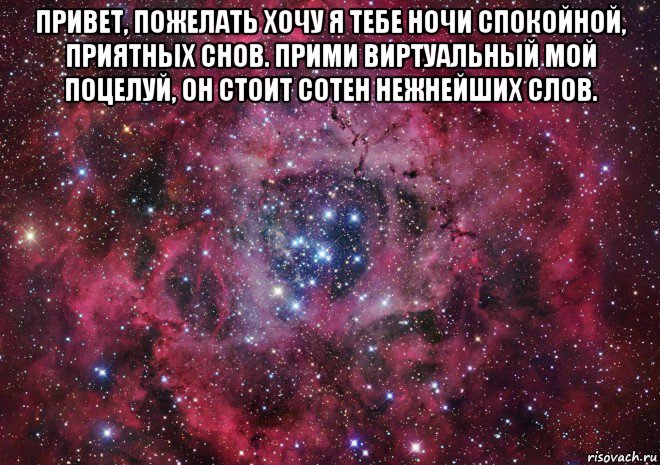 ПРИВЕТ, ПОЖЕЛАТЬ ХОЧУ Я ТЕБЕ НОЧИ СПОКОЙНОЙ, ПРИЯТНЫХ СНОВ. ПРИМИ ВИРТУАЛЬНЫЙ МОЙ ПОЦЕЛУЙ, ОН СТОИТ СОТЕН НЕЖНЕЙШИХ СЛОВ.

risovach.ru